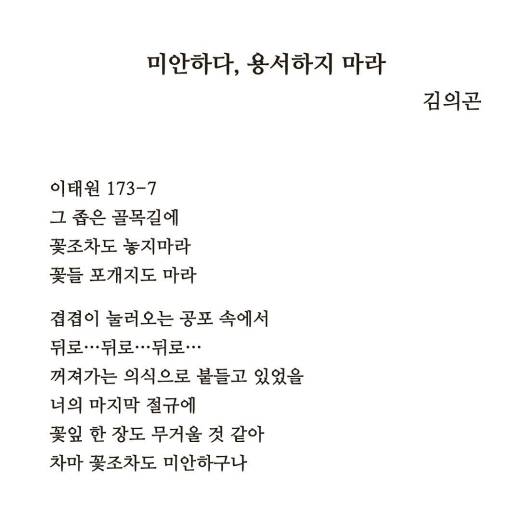 미안하다, 용서하지 마라

김의곤

이태원 173-7
그 좁은 골목길에
꽃조차도 놓지마라
꽃들 포개지도 마라

겹겹이 눌러오는 공포 속에서
뒤로…뒤로…뒤로…
꺼져가는 의식으로 붙들고 있었을
너의 마지막 절규에
꽃잎 한 장도 무거울 것 같아
차마 꽃조차도 미안하구나